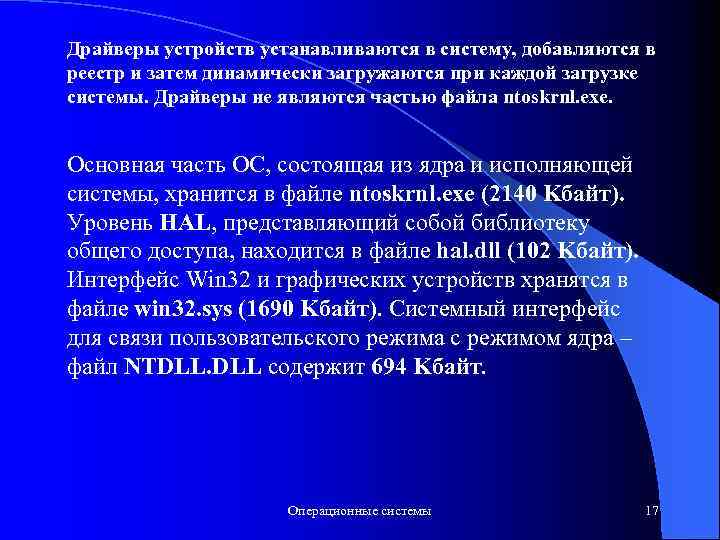 Драйверы устройств устанавливаются в систему, добавляются в реестр и затем динамически загружаются при каждой загрузке системы. Драйверы не являются частью файла ntoskrnl.exe.

Основная часть ОС, состоящая из ядра и исполняющей системы, хранится в файле ntoskrnl.exe (2140 Кбайт). Уровень HAL, представляющий собой библиотеку общего доступа, находится в файле hal.dll (102 Кбайт). Интерфейс Win32 и графических устройств хранятся в файле win32.sys (1690 Кбайт). Системный интерфейс для связи пользовательского режима с режимом ядра – файл NTDLL.DLL содержит 694 Кбайт.

Операционные системы

17